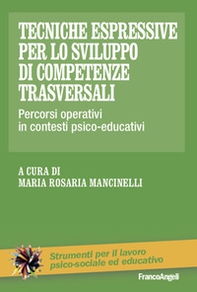 TECNICHE ESPRESSIVE PER LO SVILUPPO DI COMPETENZE TRASVERSALI

Percorsi operativi in contesti psico-educativi

A CURA DI
MARIA ROSARIA MANCINELLI

Strumenti per il lavoro psico-sociale ed educativo

FrancoAngeli